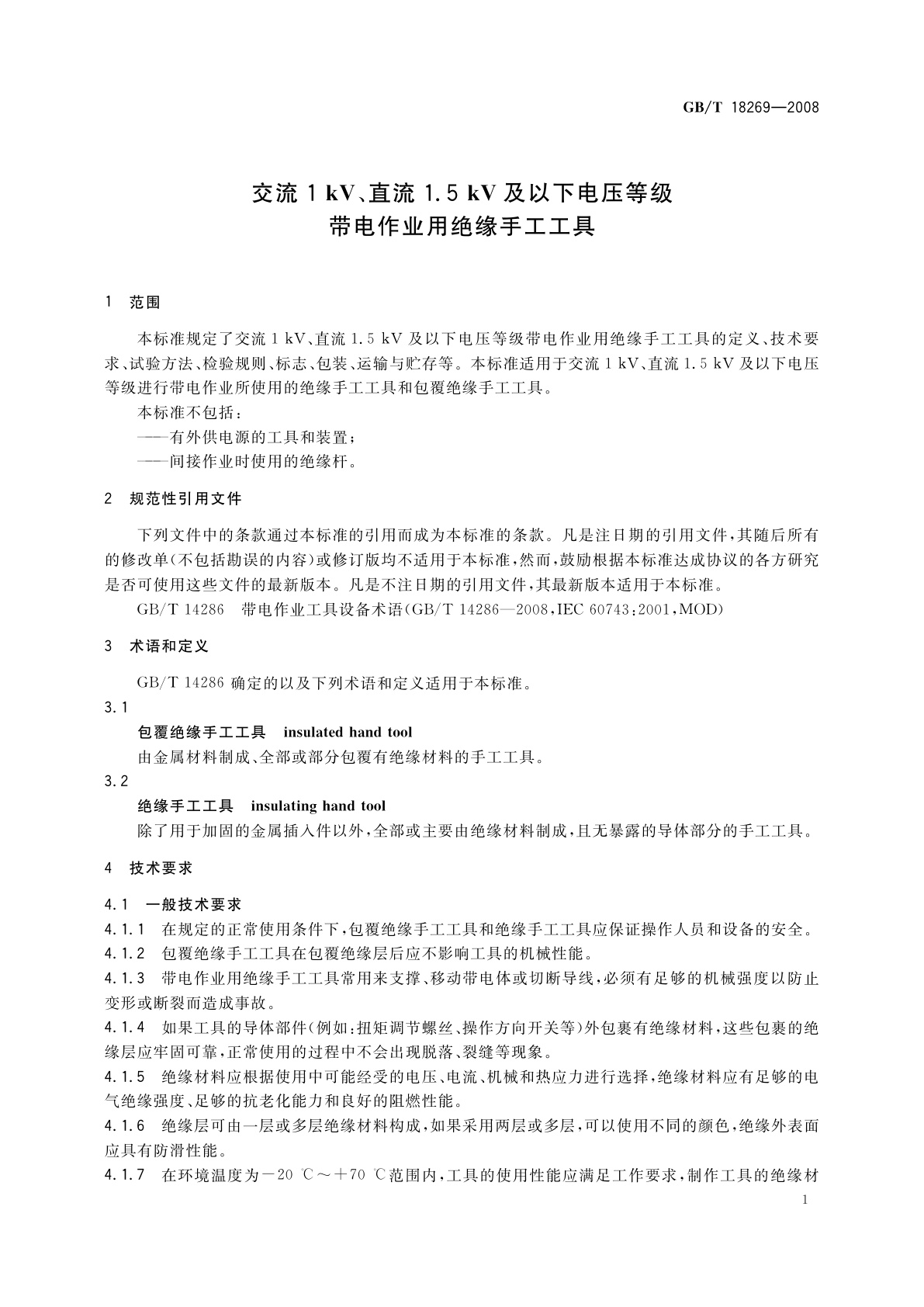 GB/T 18269—2008

交流 1 kV、直流 1.5 kV 及以下电压等级
带电作业用绝缘手工工具

1 范围

本标准规定了交流 1 kV、直流 1.5 kV 及以下电压等级带电作业用绝缘手工工具的定义、技术要求、试验方法、检验规则、标志、包装、运输与贮存等。本标准适用于交流 1 kV、直流 1.5 kV 及以下电压等级进行带电作业所使用的绝缘手工工具和包覆绝缘手工工具。

本标准不包括：

——有外供电源的工具和装置；

——间接作业时使用的绝缘杆。

2 规范性引用文件

下列文件中的条款通过本标准的引用而成为本标准的条款。凡是注日期的引用文件，其随后所有的修改单(不包括勘误的内容)或修订版均不适用于本标准，然而，鼓励根据本标准达成协议的各方研究是否可使用这些文件的最新版本。凡是不注日期的引用文件，其最新版本适用于本标准。

GB/T 14286 带电作业工具设备术语(GB/T 14286—2008,IEC 60743:2001,MOD)

3 术语和定义

GB/T 14286 确定的以及下列术语和定义适用于本标准。

3.1

包覆绝缘手工工具 insulated hand tool

由金属材料制成、全部或部分包覆有绝缘材料的手工工具。

3.2

绝缘手工工具 insulating hand tool

除了用于加固的金属插入件以外，全部或主要由绝缘材料制成，且无暴露的导体部分的手工工具。

4 技术要求

4.1 一般技术要求

4.1.1 在规定的正常使用条件下，包覆绝缘手工工具和绝缘手工工具应保证操作人员和设备的安全。

4.1.2 包覆绝缘手工工具在包覆绝缘层后应不影响工具的机械性能。

4.1.3 带电作业用绝缘手工工具常用来支撑、移动带电体或切断导线，必须有足够的机械强度以防止变形或断裂而造成事故。

4.1.4 如果工具的导体部件(例如：扭矩调节螺丝、操作方向开关等)外包裹有绝缘材料，这些包裹的绝缘层应牢固可靠，正常使用的过程中不会出现脱落、裂缝等现象。

4.1.5 绝缘材料应根据使用中可能经受的电压、电流、机械和热应力进行选择，绝缘材料应有足够的电气绝缘强度、足够的抗老化能力和良好的阻燃性能。

4.1.6 绝缘层可由一层或多层绝缘材料构成，如果采用两层或多层，可以使用不同的颜色，绝缘外表面应具有防滑性能。

4.1.7 在环境温度为－20 ℃～＋70 ℃范围内，工具的使用性能应满足工作要求，制作工具的绝缘材

1